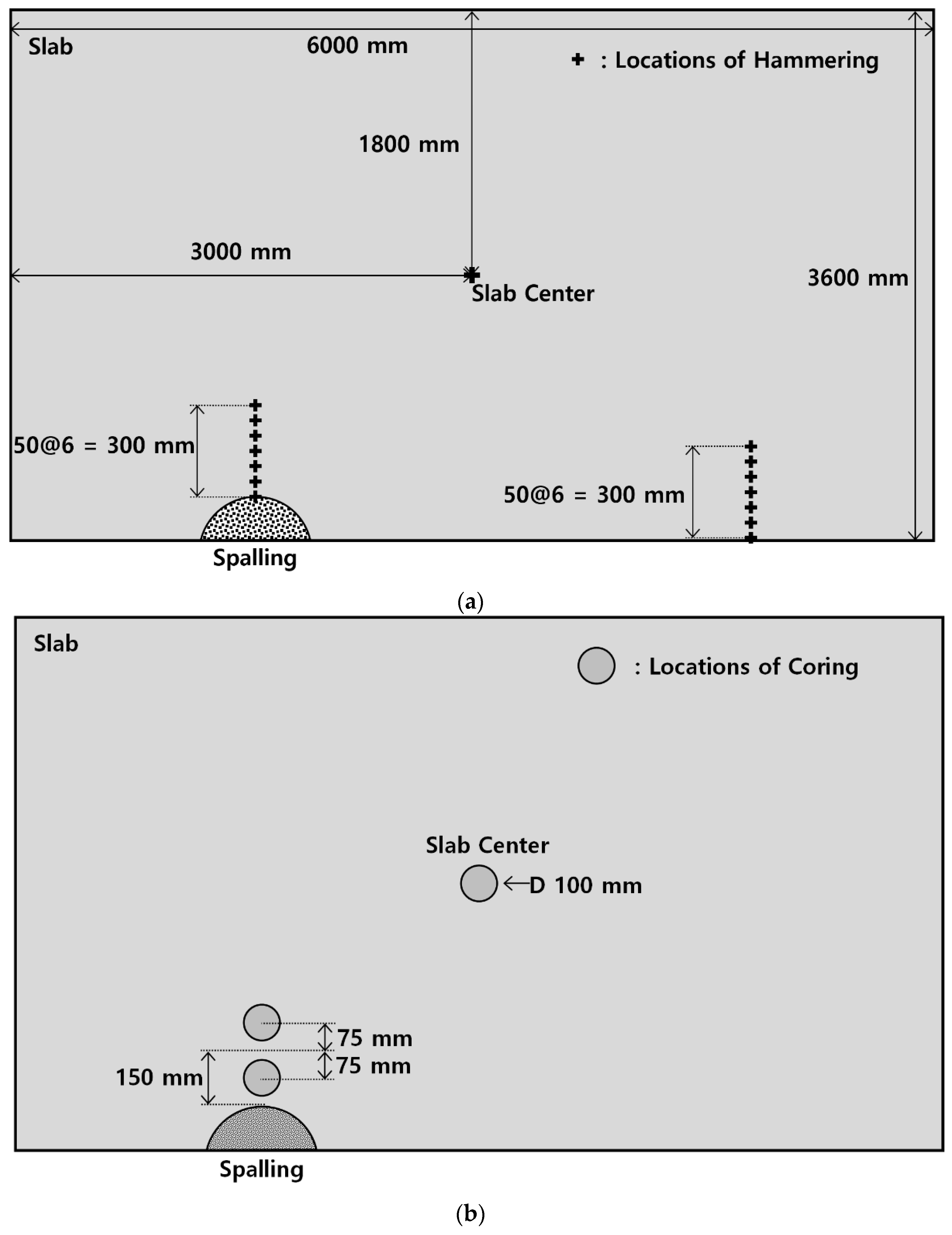 Slab

6000 mm

+ : Locations of Hammering

1800 mm

3000 mm

Slab Center

3600 mm

50@6 = 300 mm

50@6 = 300 mm

Spalling

(a)

Slab

: Locations of Coring

Slab Center

D 100 mm

75 mm

75 mm

150 mm

Spalling

(b)